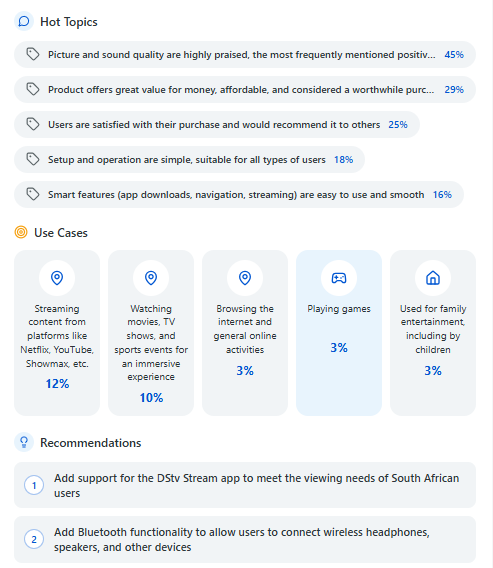 Hot Topics

Picture and sound quality are highly praised, the most frequently mentioned positiv... 45%

Product offers great value for money, affordable, and considered a worthwhile purc... 29%

Users are satisfied with their purchase and would recommend it to others 25%

Setup and operation are simple, suitable for all types of users 18%

Smart features (app downloads, navigation, streaming) are easy to use and smooth 16%

Use Cases

Streaming content from platforms like Netflix, YouTube, Showmax, etc.
12%

Watching movies, TV shows, and sports events for an immersive experience
10%

Browsing the internet and general online activities
3%

Playing games
3%

Used for family entertainment, including by children
3%

Recommendations

1 Add support for the DStv Stream app to meet the viewing needs of South African users

2 Add Bluetooth functionality to allow users to connect wireless headphones, speakers, and other devices